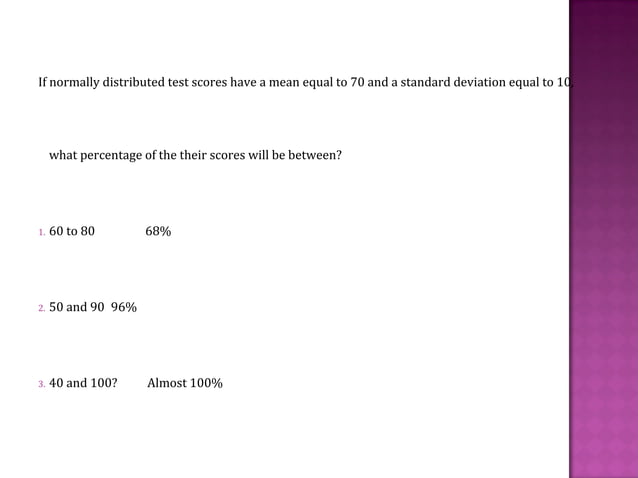 If normally distributed test scores have a mean equal to 70 and a standard deviation equal to 10,

what percentage of the their scores will be between?

1. 60 to 80 68%

2. 50 and 90 96%

3. 40 and 100? Almost 100%